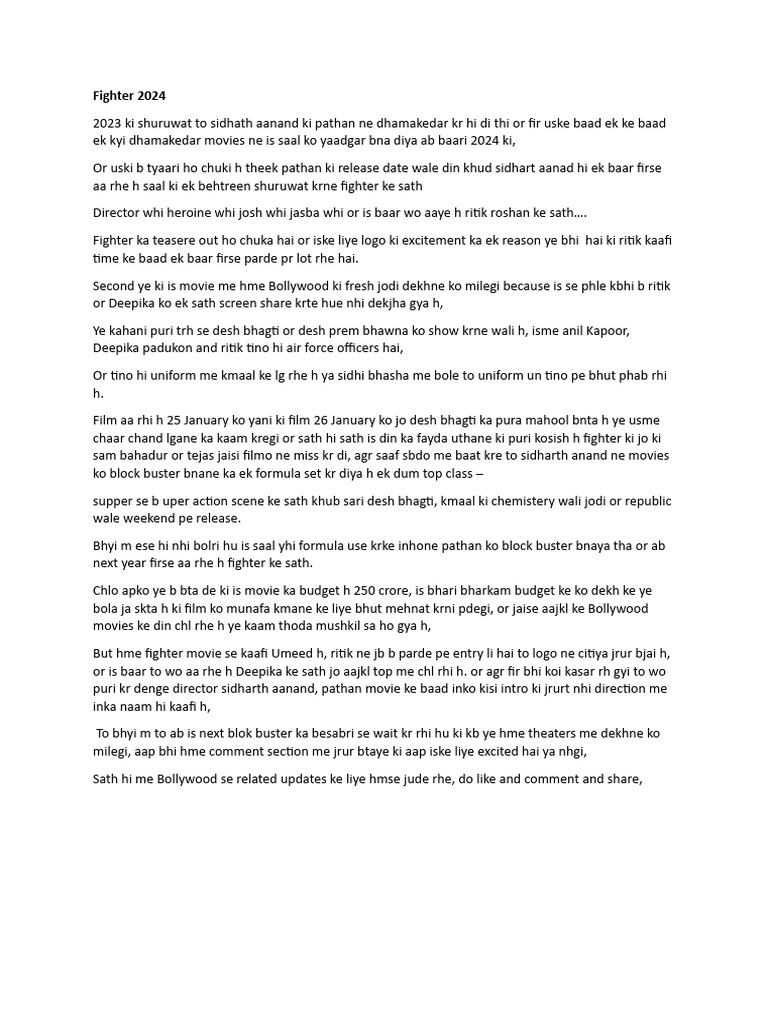 Fighter 2024

2023 ki shuruwat to sidhath aanand ki pathan ne dhamakedar kr hi di thi or fir uske baad ek ke baad ek kyi dhamakedar movies ne is saal ko yaadgar bna diya ab baari 2024 ki,

Or uski b tyaari ho chuki h theek pathan ki release date wale din khud sidhart aanad hi ek baar firse aa rhe h saal ki ek behtreen shuruwat krne fighter ke sath

Director whi heroine whi josh whi jasba whi or is baar wo aaye h ritik roshan ke sath....

Fighter ka teasere out ho chuka hai or iske liye logo ki excitement ka ek reason ye bhi hai ki ritik kaafi time ke baad ek baar firse parde pr lot rhe hai.

Second ye ki is movie me hme Bollywood ki fresh jodi dekhne ko milegi because is se phle kbhi b ritik or Deepika ko ek sath screen share krte hue nhi dekjha gya h,

Ye kahani puri trh se desh bhagti or desh prem bhawna ko show krne wali h, isme anil Kapoor, Deepika padukon and ritik tino hi air force officers hai,

Or tino hi uniform me kmaal ke lg rhe h ya sidhi bhasha me bole to uniform un tino pe bhut phab rhi h.

Film aa rhi h 25 January ko yani ki film 26 January ko jo desh bhagti ka pura mahool bnta h ye usme chaar chand lgane ka kaam kregi or sath hi sath is din ka fayda uthane ki puri kosish h fighter ki jo ki sam bahadur or tejas jaisi filmo ne miss kr di, agr saaf sbdo me baat kre to sidharth anand ne movies ko block buster bnane ka ek formula set kr diya h ek dum top class –

supper se b uper action scene ke sath khub sari desh bhagti, kmaal ki chemistery wali jodi or republic wale weekend pe release.

Bhyi m ese hi nhi bolri hu is saal yhi formula use krke inhone pathan ko block buster bnaya tha or ab next year firse aa rhe h fighter ke sath.

Chlo apko ye b bta de ki is movie ka budget h 250 crore, is bhari bharkam budget ke ko dekh ke ye bola ja skta h ki film ko munafa kmane ke liye bhut mehnat krni pdegi, or jaise aajkl ke Bollywood movies ke din chl rhe h ye kaam thoda mushkil sa ho gya h,

But hme fighter movie se kaafi Umeed h, ritik ne jb b parde pe entry li hai to logo ne citiya jrur bjai h, or is baar to wo aa rhe h Deepika ke sath jo aajkl top me chl rhi h. or agr fir bhi koi kasar rh gyi to wo puri kr denge director sidharth aanand, pathan movie ke baad inko kisi intro ki jrurt nhi direction me inka naam hi kaafi h,

To bhyi m to ab is next blok buster ka besabri se wait kr rhi hu ki kb ye hme theaters me dekhne ko milegi, aap bhi hme comment section me jrur btaye ki aap iske liye excited hai ya nhgi,

Sath hi me Bollywood se related updates ke liye hmse jude rhe, do like and comment and share,